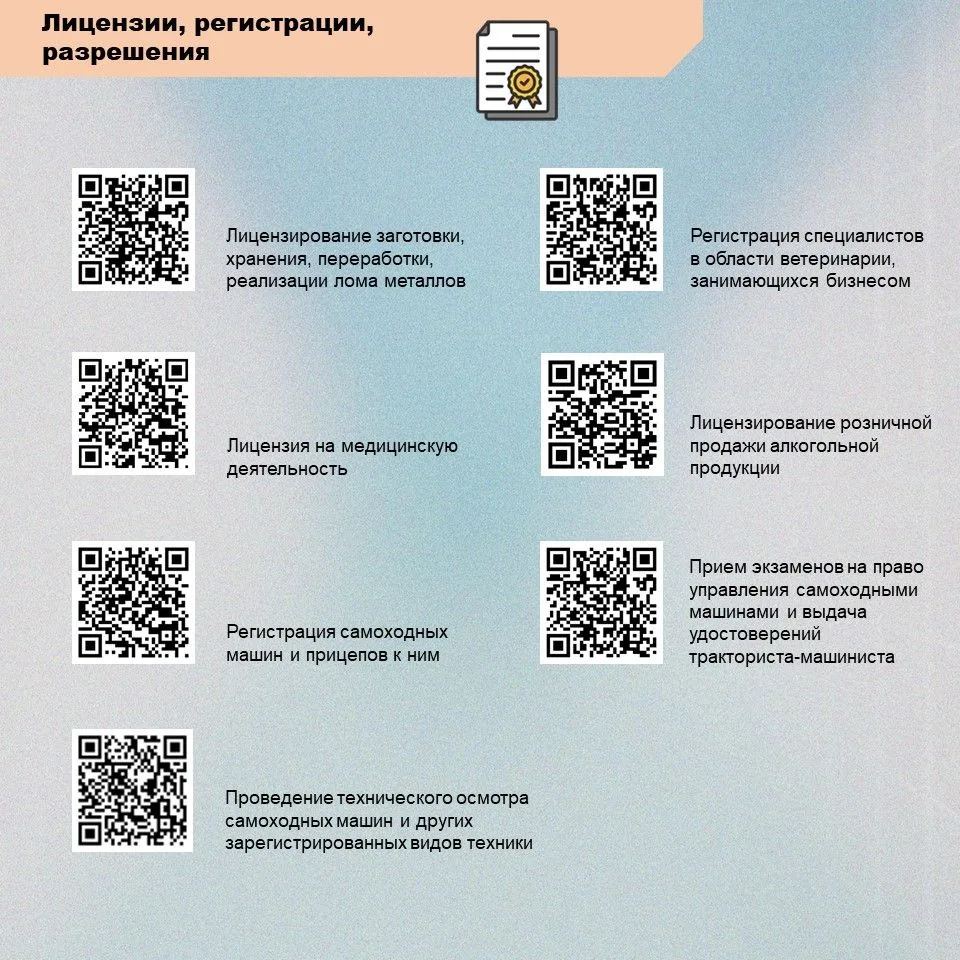 Лицензии, регистрации, разрешения

Лицензирование заготовки, хранения, переработки, реализации лома металлов

Лицензия на медицинскую деятельность

Регистрация самоходных машин и прицепов к ним

Проведение технического осмотра самоходных машин и других зарегистрированных видов техники

Регистрация специалистов в области ветеринарии, занимающихся бизнесом

Лицензирование розничной продажи алкогольной продукции

Прием экзаменов на право управления самоходными машинами и выдача удостоверений тракториста-машиниста